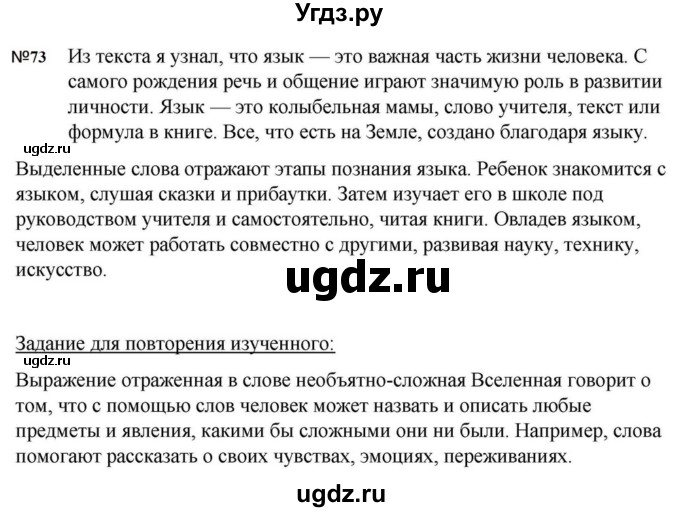 Угдз.ру

№73 Из текста я узнал, что язык — это важная часть жизни человека. С самого рождения речь и общение играют значимую роль в развитии личности. Язык — это колыбельная мамы, слово учителя, текст или формула в книге. Все, что есть на Земле, создано благодаря языку.

ugdz.ru

Выделенные слова отражают этапы познания языка. Ребенок знакомится с языком, слушая сказки и прибаутки. Затем изучает его в школе под руководством учителя и самостоятельно, читая книги. Овладев языком, человек может работать совместно с другими, развивая науку, технику, искусство.

ugdz.ru

Задание для повторения изученного:

ugdz.ru

Выражение отраженная в слове необъятно-сложная Вселенная говорит о том, что с помощью слов человек может назвать и описать любые предметы и явления, какими бы сложными они ни были. Например, слова помогают рассказать о своих чувствах, эмоциях, переживаниях.

ugdz.ru